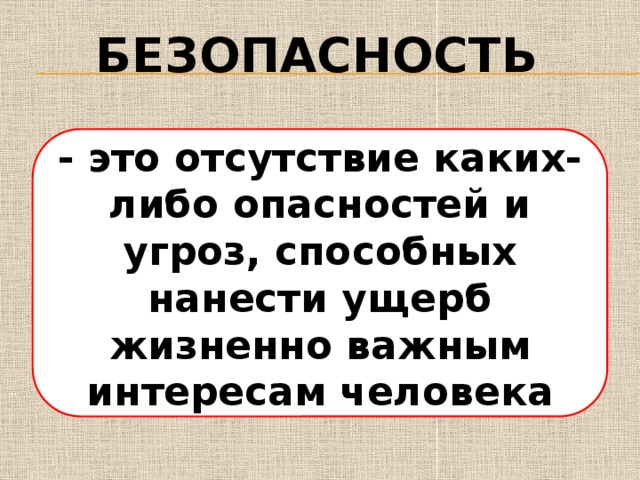 БЕЗОПАСНОСТЬ

- это отсутствие каких-либо опасностей и угроз, способных нанести ущерб жизненно важным интересам человека